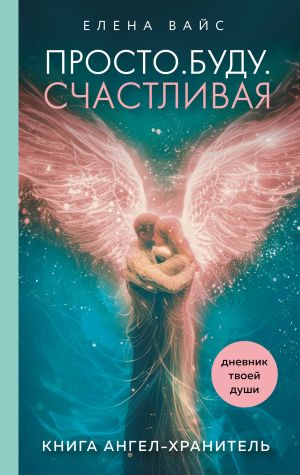 ЕЛЕНА ВАЙС

ПРОСТО.БУДУ.
СЧАСТЛИВАЯ

дневник твоей души

КНИГА АНГЕЛ-ХРАНИТЕЛЬ